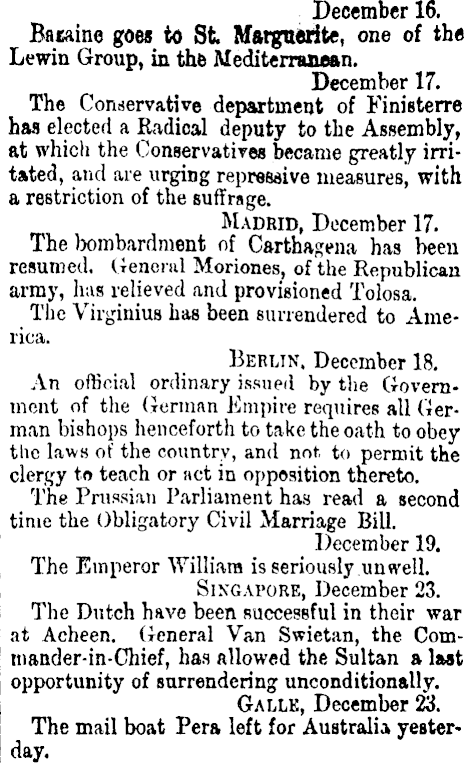 December 16.

Bazaine goes to St. Marguerite, one of the Lewin Group, in the Mediterranean.

December 17.

The Conservative department of Finisterre has elected a Radical deputy to the Assembly, at which the Conservatives became greatly irritated, and are urging repressive measures, with a restriction of the suffrage.

MADRID, December 17.

The bombardment of Carthagena has been resumed. General Moriones, of the Republican army, has relieved and provisioned Tolosa.

The Virginius has been surrendered to America.

BERLIN, December 18.

An official ordinary issued by the Government of the German Empire requires all German bishops henceforth to take the oath to obey the laws of the country, and not to permit the clergy to teach or act in opposition thereto.

The Prussian Parliament has read a second time the Obligatory Civil Marriage Bill.

December 19.

The Emperor William is seriously unwell.

SINGAPORE, December 23.

The Dutch have been successful in their war at Acheen. General Van Swietan, the Commander-in-Chief, has allowed the Sultan a last opportunity of surrendering unconditionally.

GALLE, December 23.

The mail boat Pera left for Australia yesterday.